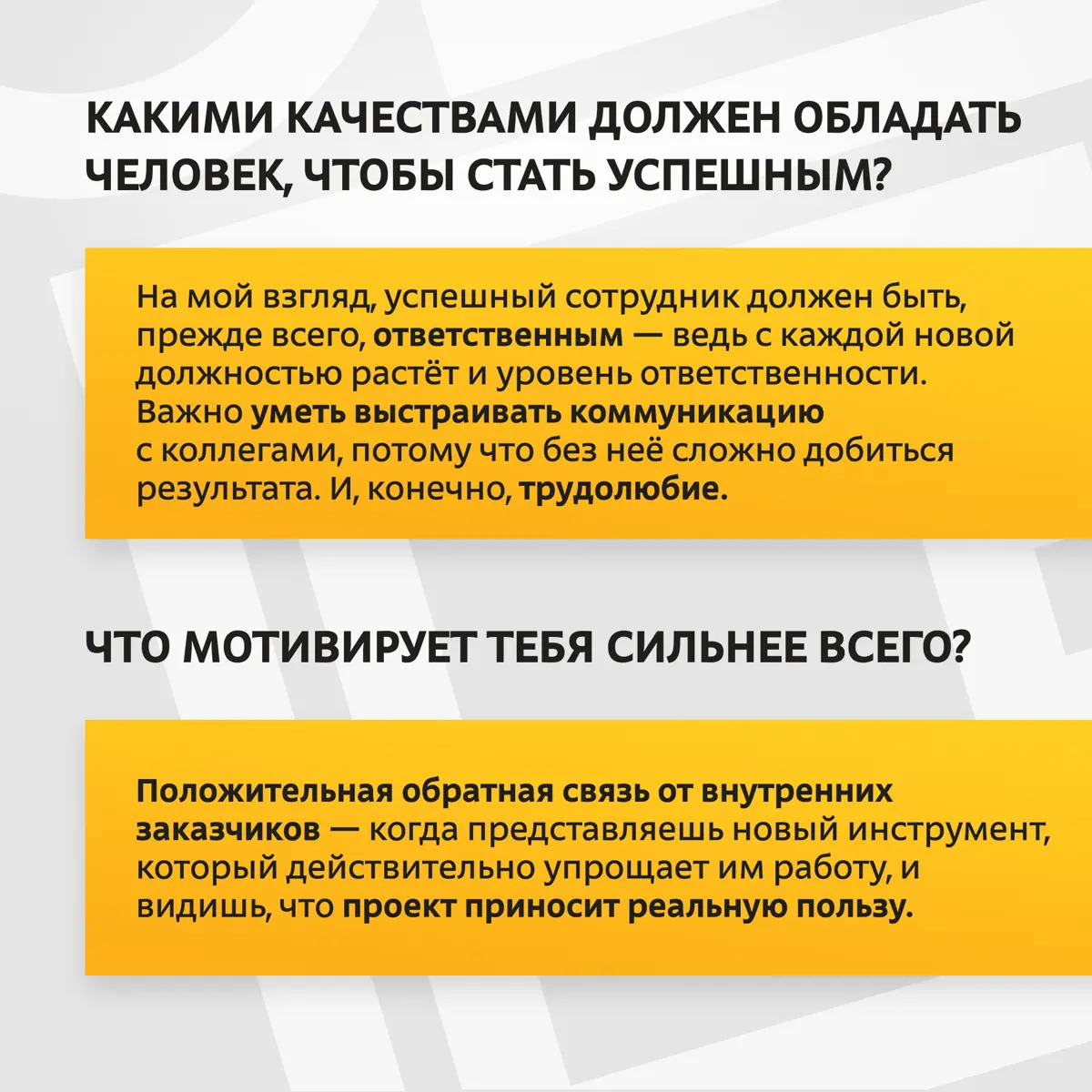 КАКИМИ КАЧЕСТВАМИ ДОЛЖЕН ОБЛАДАТЬ ЧЕЛОВЕК, ЧТОБЫ СТАТЬ УСПЕШНЫМ?

На мой взгляд, успешный сотрудник должен быть, прежде всего, ответственным — ведь с каждой новой должностью растёт и уровень ответственности. Важно уметь выстраивать коммуникацию с коллегами, потому что без неё сложно добиться результата. И, конечно, трудолюбие.

ЧТО МОТИВИРУЕТ ТЕБЯ СИЛЬНЕЕ ВСЕГО?

Положительная обратная связь от внутренних заказчиков — когда представляешь новый инструмент, который действительно упрощает им работу, и видишь, что проект приносит реальную пользу.